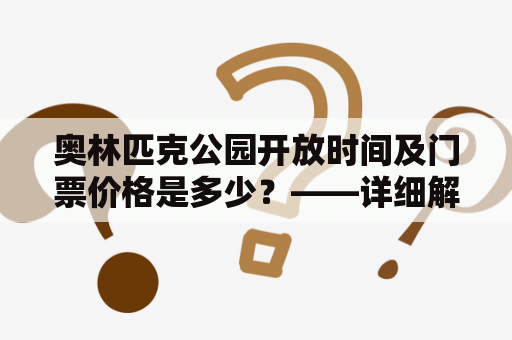 奥林匹克公园开放时间及门票价格是多少？——详细解